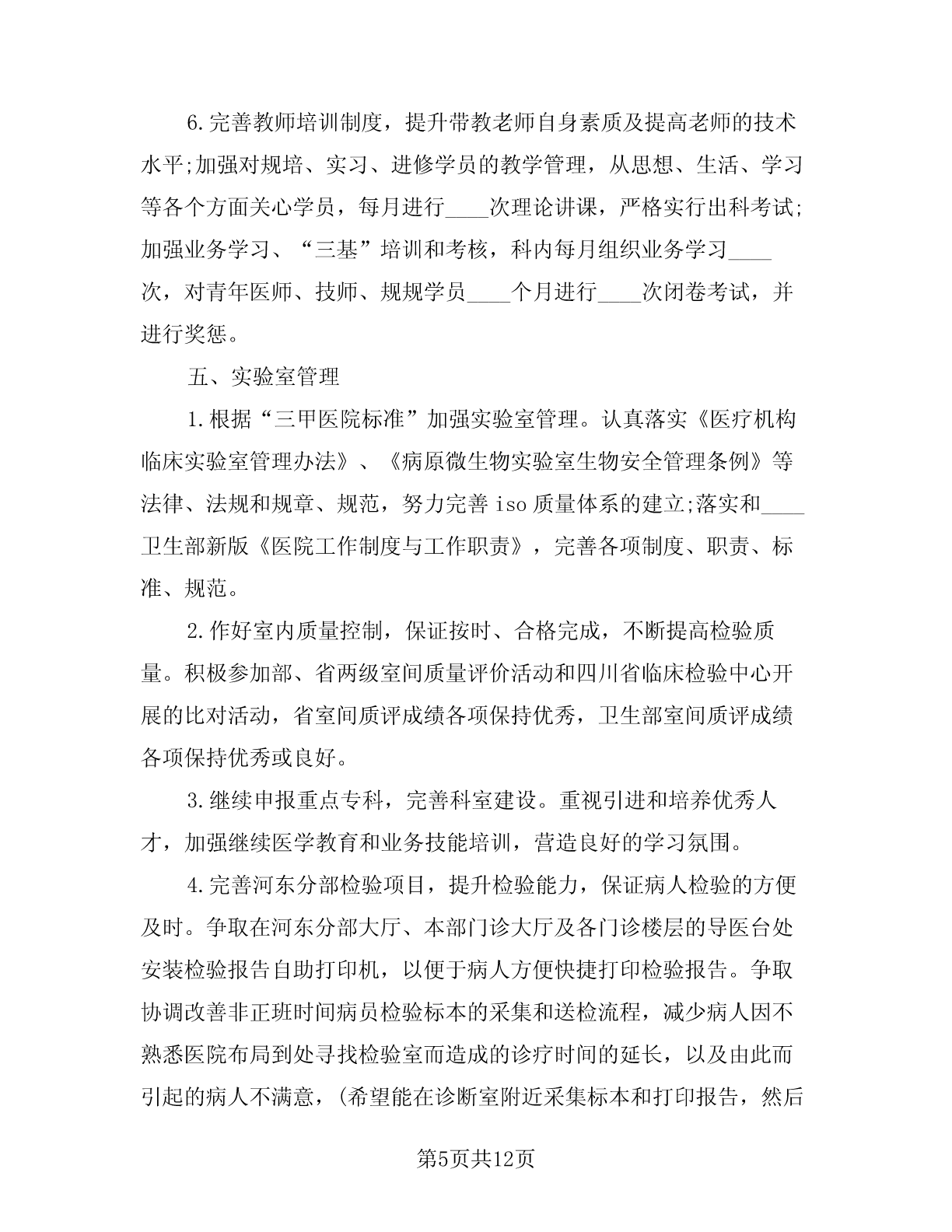 6.完善教师培训制度，提升带教老师自身素质及提高老师的技术水平;加强对规培、实习、进修学员的教学管理，从思想、生活、学习等各个方面关心学员，每月进行____次理论讲课，严格实行出科考试;加强业务学习、“三基”培训和考核，科内每月组织业务学习____次，对青年医师、技师、规规学员____个月进行____次闭卷考试，并进行奖惩。

五、实验室管理

1.根据“三甲医院标准”加强实验室管理。认真落实《医疗机构临床实验室管理办法》、《病原微生物实验室生物安全管理条例》等法律、法规和规章、规范，努力完善iso质量体系的建立;落实和____卫生部新版《医院工作制度与工作职责》，完善各项制度、职责、标准、规范。

2.作好室内质量控制，保证按时、合格完成，不断提高检验质量。积极参加部、省两级室间质量评价活动和四川省临床检验中心开展的比对活动，省室间质评成绩各项保持优秀，卫生部室间质评成绩各项保持优秀或良好。

3.继续申报重点专科，完善科室建设。重视引进和培养优秀人才，加强继续医学教育和业务技能培训，营造良好的学习氛围。

4.完善河东分部检验项目，提升检验能力，保证病人检验的方便及时。争取在河东分部大厅、本部门诊大厅及各门诊楼层的导医台处安装检验报告自助打印机，以便于病人方便快捷打印检验报告。争取协调改善非正班时间病员检验标本的采集和送检流程，减少病人因不熟悉医院布局到处寻找检验室而造成的诊疗时间的延长，以及由此而引起的病人不满意，(希望能在诊断室附近采集标本和打印报告，然后

第5页共12页